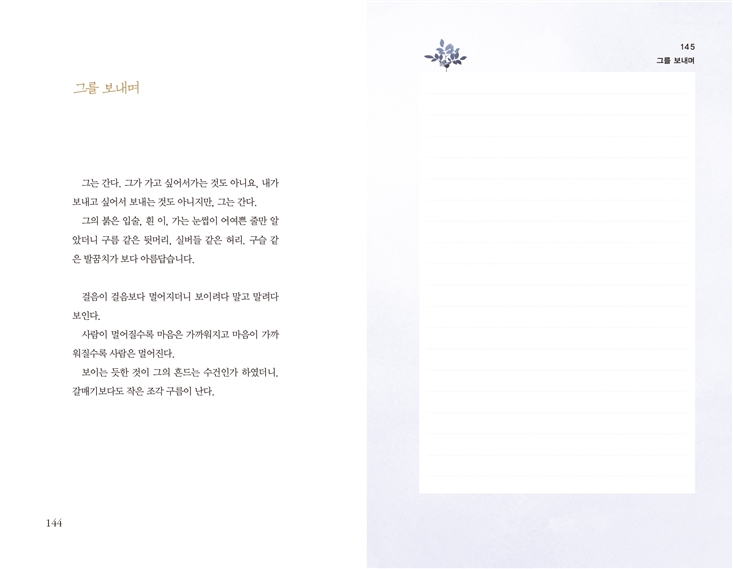 그를 보내며

그는 간다. 그가 가고 싶어서가는 것도 아니요, 내가 보내고 싶어서 보내는 것도 아니지만, 그는 간다.
그의 붉은 입술, 흰 이, 가는 눈썹이 어여쁜 줄만 알았더니 구름 같은 뒷머리, 실버들 같은 허리, 구슬 같은 발꿈치가 보다 아름답습니다.

걸음이 걸음보다 멀어지더니 보이려다 말고 말려다 보인다.
사람이 멀어질수록 마음은 가까워지고 마음이 가까워질수록 사람은 멀어진다.
보이는 듯한 것이 그의 흔드는 수건인가 하였더니, 갈매기보다도 작은 조각 구름이 난다.

144

145
그를 보내며